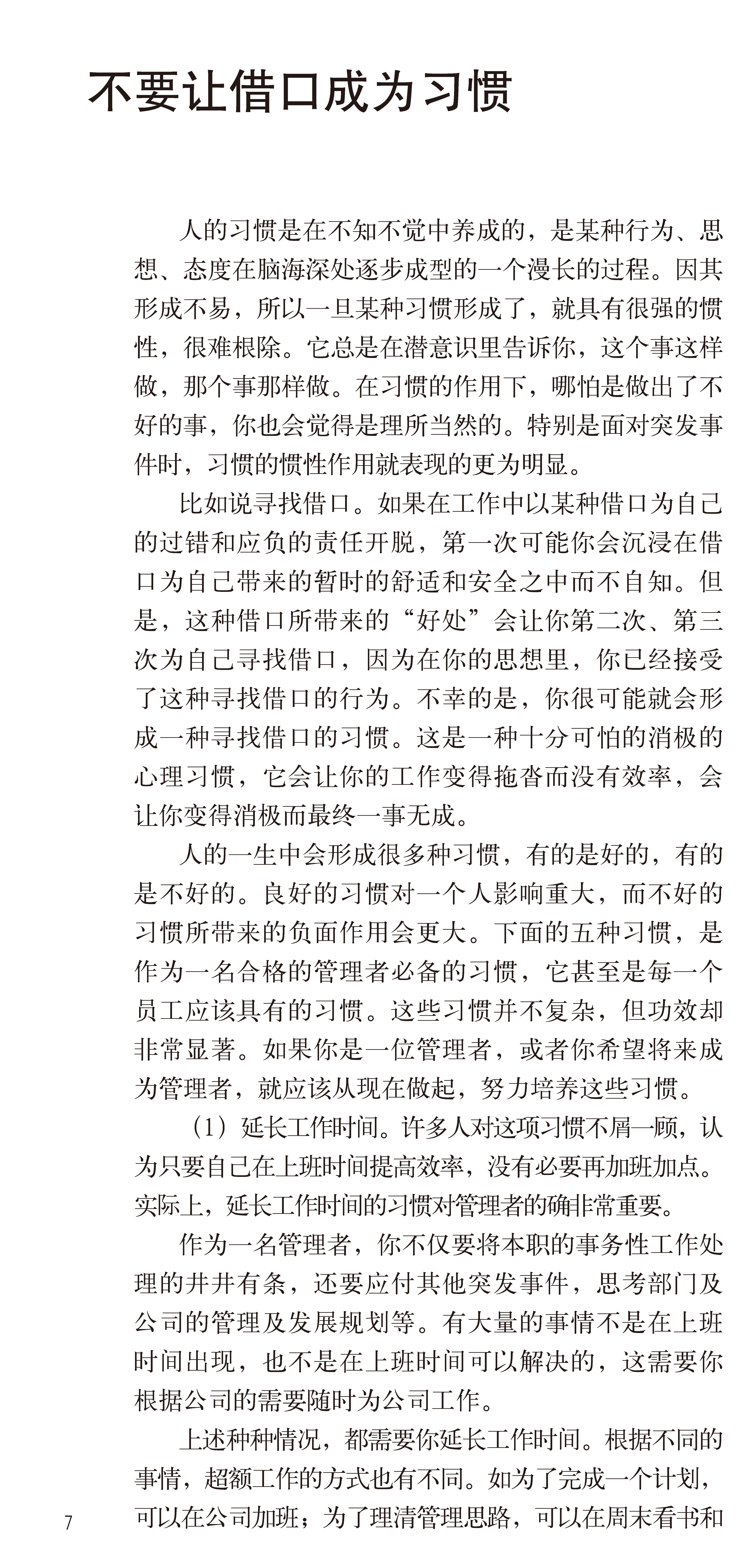 不要让借口成为习惯

人的习惯是在不知不觉中养成的，是某种行为、思想、态度在脑海深处逐步成型的一个漫长的过程。因其形成不易，所以一旦某种习惯形成了，就具有很强的惯性，很难根除。它总是在潜意识里告诉你，这个事这样做，那个事那样做。在习惯的作用下，哪怕是做出了不好的事，你也会觉得是理所当然的。特别是面对突发事件时，习惯的惯性作用就表现的更为明显。

比如说寻找借口。如果在工作中以某种借口为自己的过错和应负的责任开脱，第一次可能你会沉浸在借口为自己带来的暂时的舒适和安全之中而不自知。但是，这种借口所带来的“好处”会让你第二次、第三次为自己寻找借口，因为在你的思想里，你已经接受了这种寻找借口的行为。不幸的是，你很可能就会形成一种寻找借口的习惯。这是一种十分可怕的消极的心理习惯，它会让你的工作变得拖沓而没有效率，会让你变得消极而最终一事无成。

人的一生中会形成很多种习惯，有的是好的，有的是不好的。良好的习惯对一个人影响重大，而不好的习惯所带来的负面作用会更大。下面的五种习惯，是作为一名合格的管理者必备的习惯，它甚至是每一个员工应该具有的习惯。这些习惯并不复杂，但功效却非常显著。如果你是一位管理者，或者你希望将来成为管理者，就应该从现在做起，努力培养这些习惯。

（1）延长工作时间。许多人对这项习惯不屑一顾，认为只要自己在上班时间提高效率，没有必要再加班加点。实际上，延长工作时间的习惯对管理者的确非常重要。

作为一名管理者，你不仅要将本职的事务性工作处理的井井有条，还要应付其他突发事件，思考部门及公司的管理及发展规划等。有大量的事情不是在上班时间出现，也不是在上班时间可以解决的，这需要你根据公司的需要随时为公司工作。

上述种种情况，都需要你延长工作时间。根据不同的事情，超额工作的方式也有不同。如为了完成一个计划，可以在公司加班；为了理清管理思路，可以在周末看书和

7